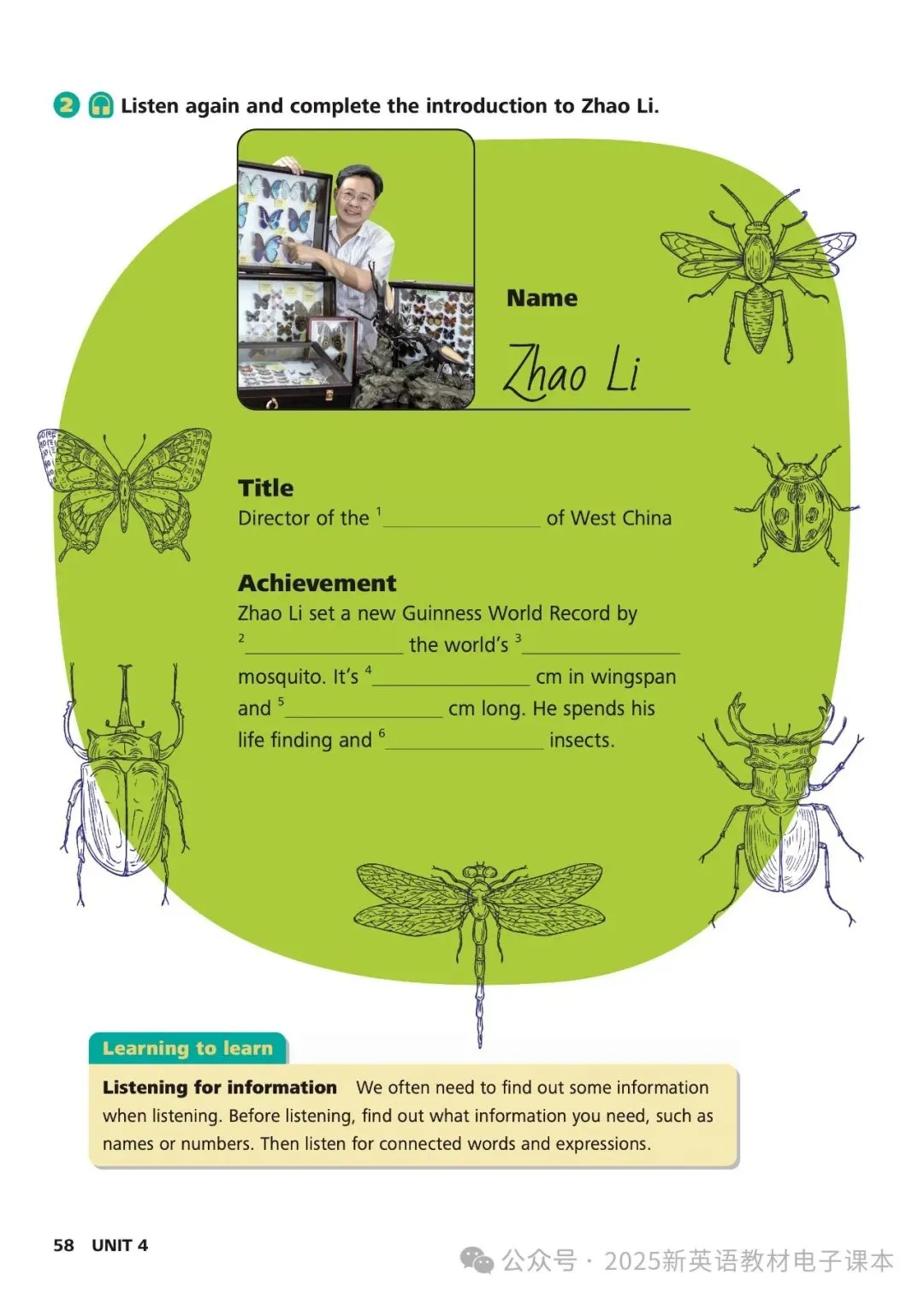 2 Listen again and complete the introduction to Zhao Li.

Name
Zhao Li

Title
Director of the $^1$________ of West China

Achievement
Zhao Li set a new Guinness World Record by $^2$________ the world's $^3$________ mosquito. It's $^4$________ cm in wingspan and $^5$________ cm long. He spends his life finding and $^6$________ insects.

Learning to learn
Listening for information We often need to find out some information when listening. Before listening, find out what information you need, such as names or numbers. Then listen for connected words and expressions.

58 UNIT 4

公众号 · 2025新英语教材电子课本